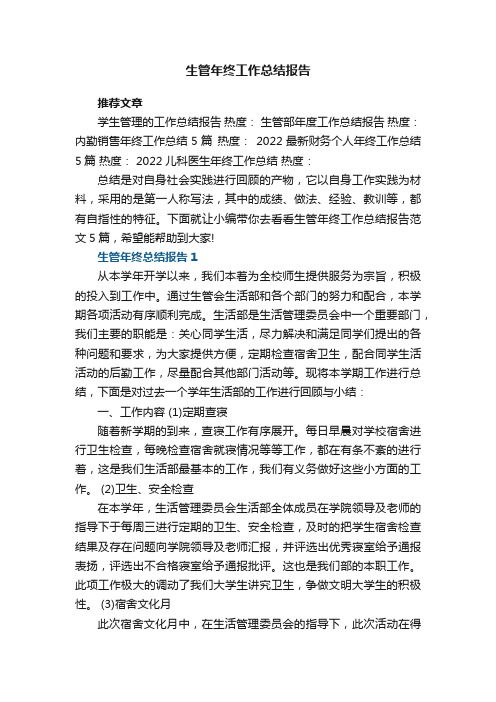 生管年终工作总结报告

推荐文章

学生管理的工作总结报告 热度： 生管部年度工作总结报告 热度： 内勤销售年终工作总结 5 篇 热度： 2022 最新财务个人年终工作总结 5 篇 热度： 2022 儿科医生年终工作总结 热度：

总结是对自身社会实践进行回顾的产物，它以自身工作实践为材料，采用的是第一人称写法，其中的成绩、做法、经验、教训等，都有自指性的特征。下面就让小编带你去看看生管年终工作总结报告范文 5 篇，希望能帮助到大家!

生管年终总结报告 1

从本学年开学以来，我们本着为全校师生提供服务为宗旨，积极的投入到工作中。通过生管会生活部和各个部门的努力和配合，本学期各项活动有序顺利完成。生活部是生活管理委员会中一个重要部门，我们主要的职能是：关心同学生活，尽力解决和满足同学们提出的各种问题和要求，为大家提供方便，定期检查宿舍卫生，配合同学生活活动的后勤工作，尽量配合其他部门活动等。现将本学期工作进行总结，下面是对过去一个学年生活部的工作进行回顾与小结：

一、工作内容 (1)定期查寝

随着新学期的到来，查寝工作有序展开。每日早晨对学校宿舍进行卫生检查，每晚检查宿舍就寝情况等等工作，都在有条不紊的进行着，这是我们生活部最基本的工作，我们有义务做好这些小方面的工作。 (2)卫生、安全检查

在本学年，生活管理委员会生活部全体成员在学院领导及老师的指导下于每周三进行定期的卫生、安全检查，及时的把学生宿舍检查结果及存在问题向学院领导及老师汇报，并评选出优秀寝室给予通报表扬，评选出不合格寝室给予通报批评。这也是我们部的本职工作。此项工作极大的调动了我们大学生讲究卫生，争做文明大学生的积极性。 (3)宿舍文化月

此次宿舍文化月中，在生活管理委员会的指导下，此次活动在得